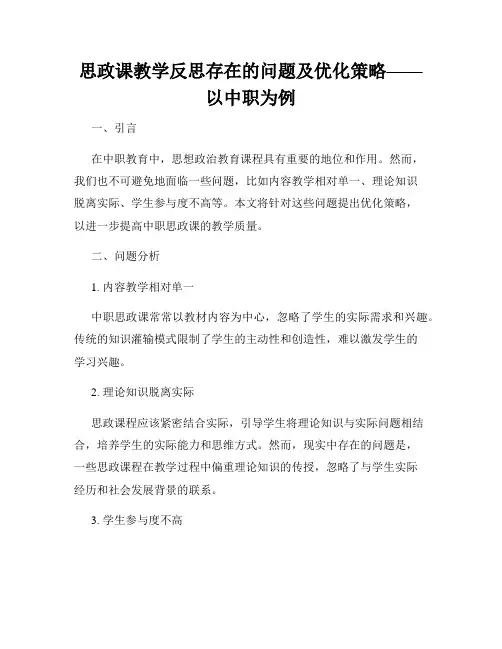 思政课教学反思存在的问题及优化策略——以中职为例

一、引言

在中职教育中，思想政治教育课程具有重要的地位和作用。然而，我们也不可避免地面临一些问题，比如内容教学相对单一、理论知识脱离实际、学生参与度不高等。本文将针对这些问题提出优化策略，以进一步提高中职思政课的教学质量。

二、问题分析

1. 内容教学相对单一

中职思政课常常以教材内容为中心，忽略了学生的实际需求和兴趣。传统的知识灌输模式限制了学生的主动性和创造性，难以激发学生的学习兴趣。

2. 理论知识脱离实际

思政课程应该紧密结合实际，引导学生将理论知识与实际问题相结合，培养学生的实际能力和思维方式。然而，现实中存在的问题是，一些思政课程在教学过程中偏重理论知识的传授，忽略了与学生实际经历和社会发展背景的联系。

3. 学生参与度不高